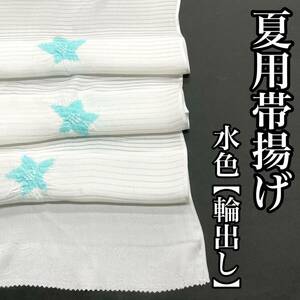 夏用帯揚げ

水色【輪出し】